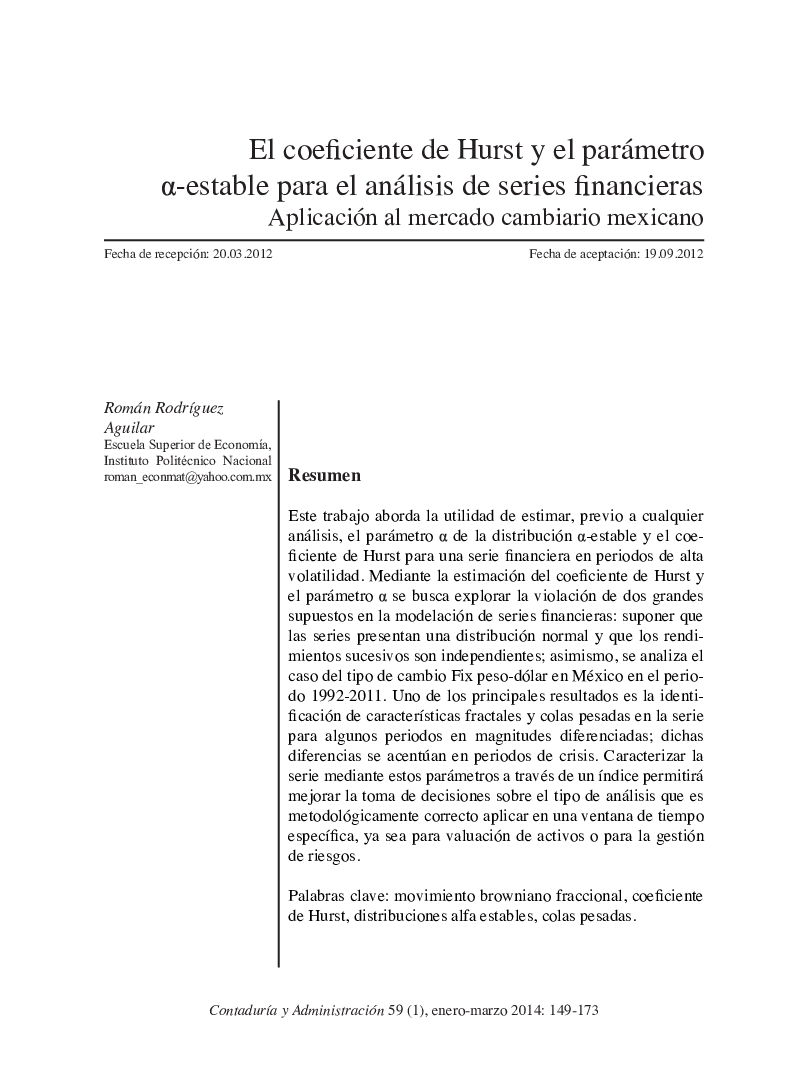 El coeficiente de Hurst y el parámetro α-estable para el análisis de series financieras
Aplicación al mercado cambiario mexicano

Fecha de recepción: 20.03.2012

Fecha de aceptación: 19.09.2012

Román Rodríguez Aguilar
Escuela Superior de Economía, Instituto Politécnico Nacional
roman_econmat@yahoo.com.mx

Resumen

Este trabajo aborda la utilidad de estimar, previo a cualquier análisis, el parámetro α de la distribución α-estable y el coeficiente de Hurst para una serie financiera en periodos de alta volatilidad. Mediante la estimación del coeficiente de Hurst y el parámetro α se busca explorar la violación de dos grandes supuestos en la modelación de series financieras: suponer que las series presentan una distribución normal y que los rendimientos sucesivos son independientes; asimismo, se analiza el caso del tipo de cambio Fix peso-dólar en México en el periodo 1992-2011. Uno de los principales resultados es la identificación de características fractales y colas pesadas en la serie para algunos periodos en magnitudes diferenciadas; dichas diferencias se acentúan en periodos de crisis. Caracterizar la serie mediante estos parámetros a través de un índice permitirá mejorar la toma de decisiones sobre el tipo de análisis que es metodológicamente correcto aplicar en una ventana de tiempo específica, ya sea para valuación de activos o para la gestión de riesgos.

Palabras clave: movimiento browniano fraccional, coeficiente de Hurst, distribuciones alfa estables, colas pesadas.

Contaduría y Administración 59 (1), enero-marzo 2014: 149-173